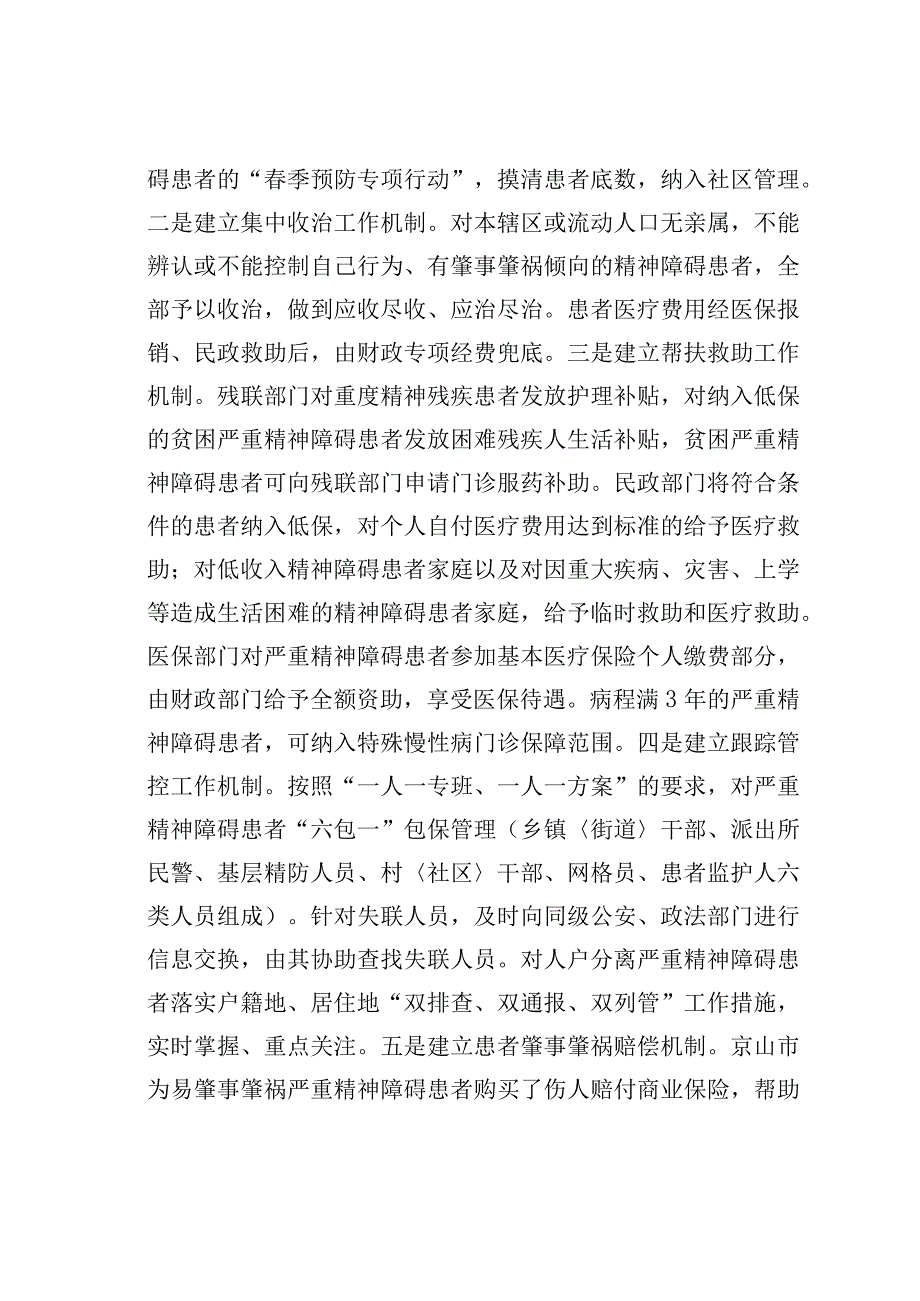 碍患者的“春季预防专项行动”，摸清患者底数，纳入社区管理。二是建立集中收治工作机制。对本辖区或流动人口无亲属，不能辨认或不能控制自己行为、有肇事肇祸倾向的精神障碍患者，全部予以收治，做到应收尽收、应治尽治。患者医疗费用经医保报销、民政救助后，由财政专项经费兜底。三是建立帮扶救助工作机制。残联部门对重度精神残疾患者发放护理补贴，对纳入低保的贫困严重精神障碍患者发放困难残疾人生活补贴，贫困严重精神障碍患者可向残联部门申请门诊服药补助。民政部门将符合条件的患者纳入低保，对个人自付医疗费用达到标准的给予医疗救助；对低收入精神障碍患者家庭以及对因重大疾病、灾害、上学等造成生活困难的精神障碍患者家庭，给予临时救助和医疗救助。医保部门对严重精神障碍患者参加基本医疗保险个人缴费部分，由财政部门给予全额资助，享受医保待遇。病程满3年的严重精神障碍患者，可纳入特殊慢性病门诊保障范围。四是建立跟踪管控工作机制。按照“一人一专班、一人一方案”的要求，对严重精神障碍患者“六包一”包保管理（乡镇〈街道〉干部、派出所民警、基层精防人员、村〈社区〉干部、网格员、患者监护人六类人员组成）。针对失联人员，及时向同级公安、政法部门进行信息交换，由其协助查找失联人员。对人户分离严重精神障碍患者落实户籍地、居住地“双排查、双通报、双列管”工作措施，实时掌握、重点关注。五是建立患者肇事肇祸赔偿机制。京山市为易肇事肇祸严重精神障碍患者购买了伤人赔付商业保险，帮助